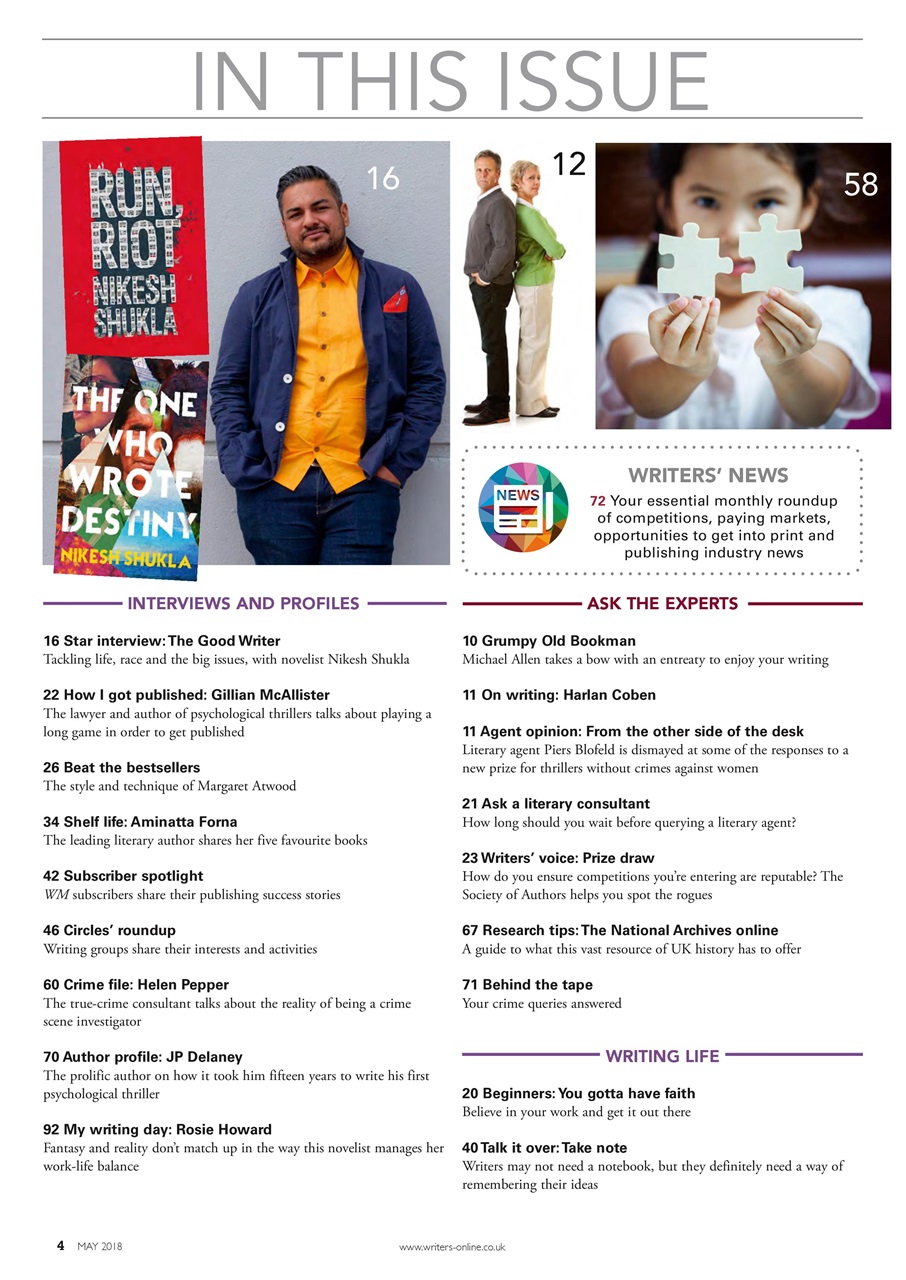 IN THIS ISSUE

RUN, RIOT NIKESH SHUKLA

THE ONE WHO WROTE DESTINY NIKESH SHUKLA

16

12

58

NEWS

WRITERS' NEWS

72 Your essential monthly roundup of competitions, paying markets, opportunities to get into print and publishing industry news

INTERVIEWS AND PROFILES

16 Star interview: The Good Writer
Tackling life, race and the big issues, with novelist Nikesh Shukla

22 How I got published: Gillian McAllister
The lawyer and author of psychological thrillers talks about playing a long game in order to get published

26 Beat the bestsellers
The style and technique of Margaret Atwood

34 Shelf life: Aminatta Forna
The leading literary author shares her five favourite books

42 Subscriber spotlight
WM subscribers share their publishing success stories

46 Circles' roundup
Writing groups share their interests and activities

60 Crime file: Helen Pepper
The true-crime consultant talks about the reality of being a crime scene investigator

70 Author profile: JP Delaney
The prolific author on how it took him fifteen years to write his first psychological thriller

92 My writing day: Rosie Howard
Fantasy and reality don't match up in the way this novelist manages her work-life balance

ASK THE EXPERTS

10 Grumpy Old Bookman
Michael Allen takes a bow with an entreaty to enjoy your writing

11 On writing: Harlan Coben

11 Agent opinion: From the other side of the desk
Literary agent Piers Blofeld is dismayed at some of the responses to a new prize for thrillers without crimes against women

21 Ask a literary consultant
How long should you wait before querying a literary agent?

23 Writers' voice: Prize draw
How do you ensure competitions you're entering are reputable? The Society of Authors helps you spot the rogues

67 Research tips: The National Archives online
A guide to what this vast resource of UK history has to offer

71 Behind the tape
Your crime queries answered

WRITING LIFE

20 Beginners: You gotta have faith
Believe in your work and get it out there

40 Talk it over: Take note
Writers may not need a notebook, but they definitely need a way of remembering their ideas

4 MAY 2018 www.writers-online.co.uk